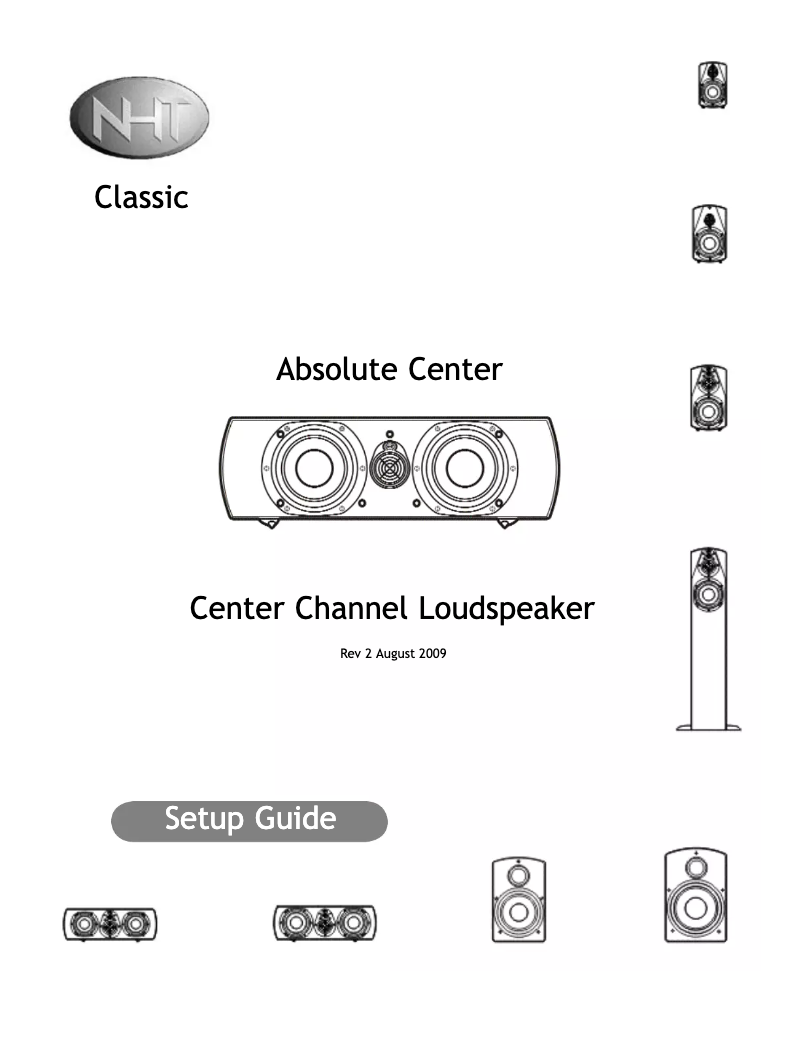 NHT

Classic

Absolute Center

Center Channel Loudspeaker

Rev 2 August 2009

Setup Guide